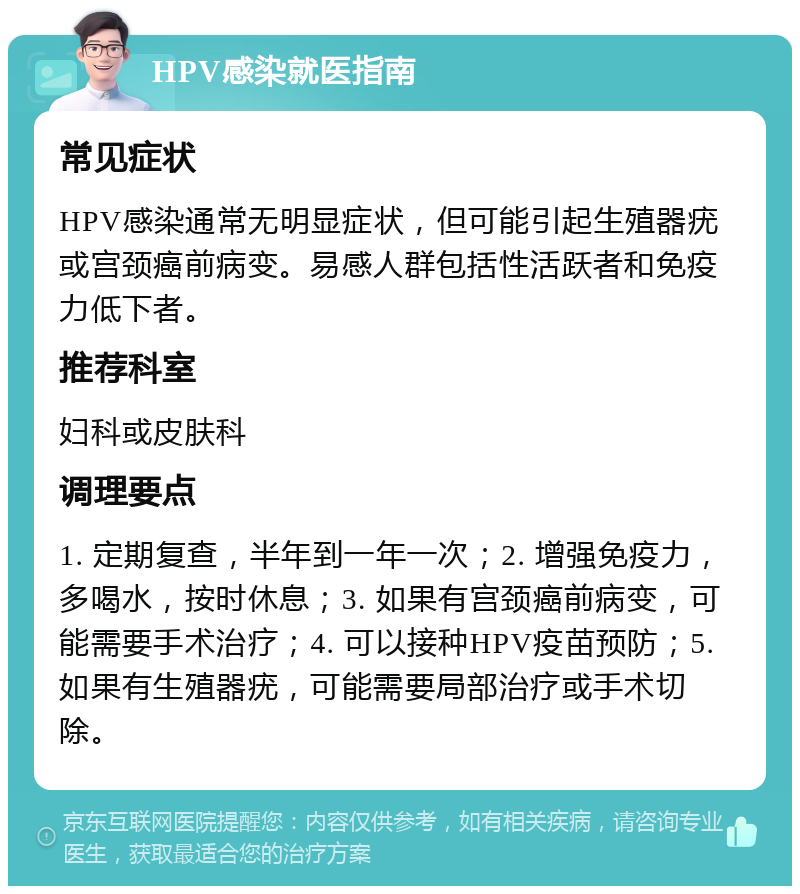 HPV感染就医指南

常见症状

HPV感染通常无明显症状，但可能引起生殖器疣或宫颈癌前病变。易感人群包括性活跃者和免疫力低下者。

推荐科室

妇科或皮肤科

调理要点

1. 定期复查，半年到一年一次；2. 增强免疫力，多喝水，按时休息；3. 如果有宫颈癌前病变，可能需要手术治疗；4. 可以接种HPV疫苗预防；5. 如果有生殖器疣，可能需要局部治疗或手术切除。

京东互联网医院提醒您：内容仅供参考，如有相关疾病，请咨询专业医生，获取最适合您的治疗方案